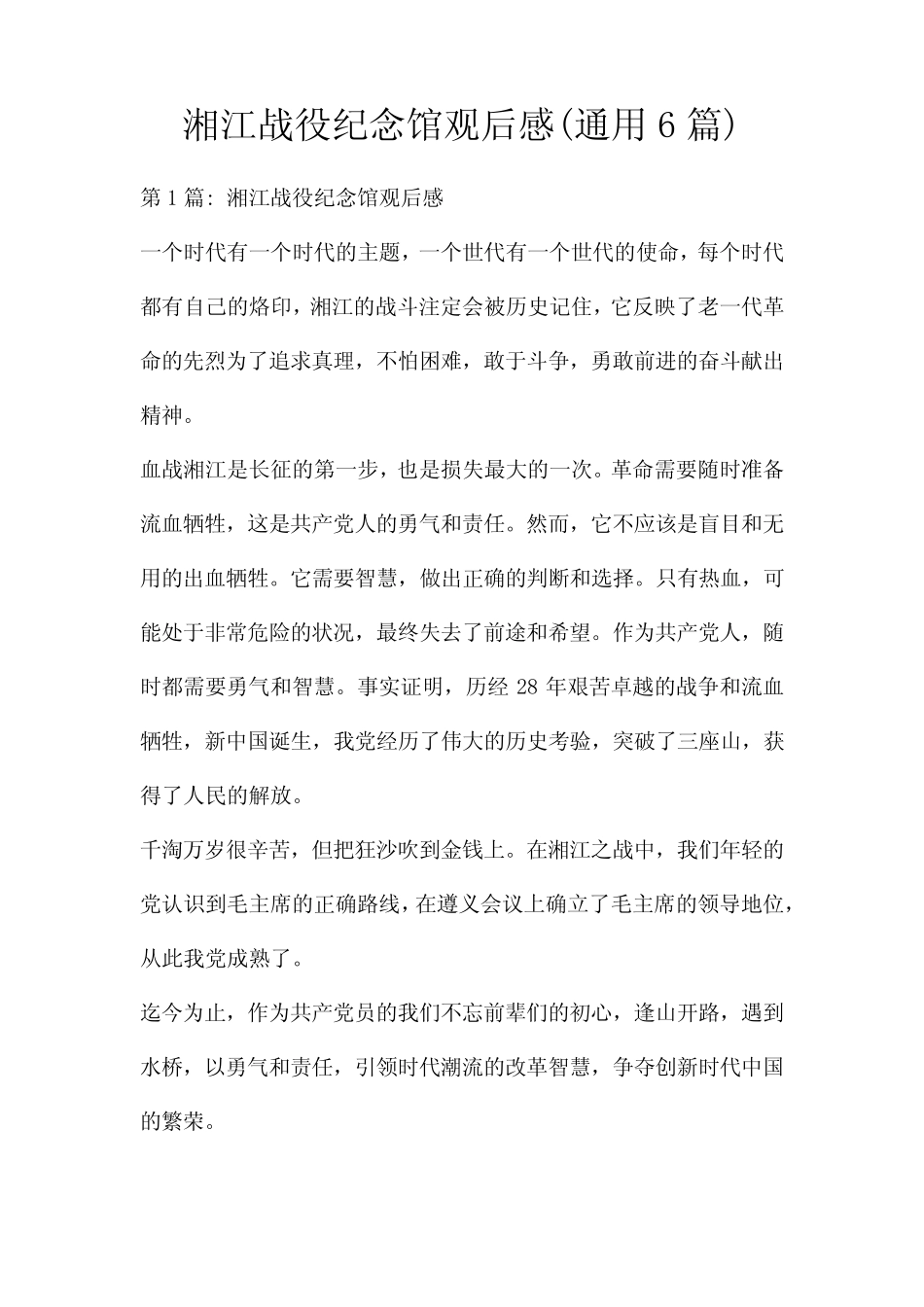 湘江战役纪念馆观后感(通用6篇)

第1篇: 湘江战役纪念馆观后感

一个时代有一个时代的主题，一个世代有一个世代的使命，每个时代都有自己的烙印，湘江的战斗注定会被历史记住，它反映了老一代革命的先烈为了追求真理，不怕困难，敢于斗争，勇敢前进的奋斗献出精神。

血战湘江是长征的第一步，也是损失最大的一次。革命需要随时准备流血牺牲，这是共产党人的勇气和责任。然而，它不应该是盲目和无用的出血牺牲。它需要智慧，做出正确的判断和选择。只有热血，可能处于非常危险的状况，最终失去了前途和希望。作为共产党人，随时都需要勇气和智慧。事实证明，历经28年艰苦卓越的战争和流血牺牲，新中国诞生，我党经历了伟大的历史考验，突破了三座山，获得了人民的解放。

千淘万岁很辛苦，但把狂沙吹到金钱上。在湘江之战中，我们年轻的党认识到毛主席的正确路线，在遵义会议上确立了毛主席的领导地位，从此我党成熟了。

迄今为止，作为共产党员的我们不忘前辈们的初心，逢山开路，遇到水桥，以勇气和责任，引领时代潮流的改革智慧，争夺创新时代中国的繁荣。